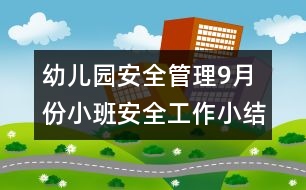 幼儿园安全管理9月份小班安全工作小结